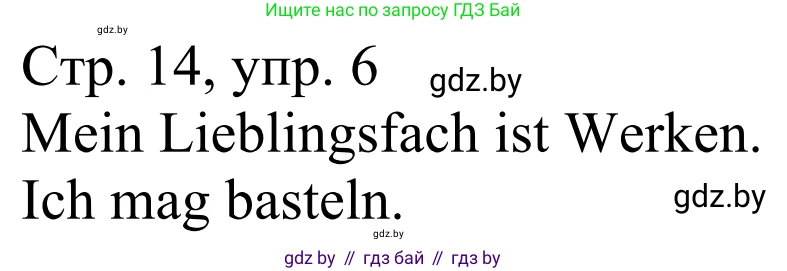 Ищите нас по запросу ГДЗ Бай

gdz.by

Стр. 14, упр. 6

gdz.by

Mein Lieblingsfach ist Werken.
Ich mag basteln.

gdz.by

gdz.by

gdz by // гдз бай // гдз by